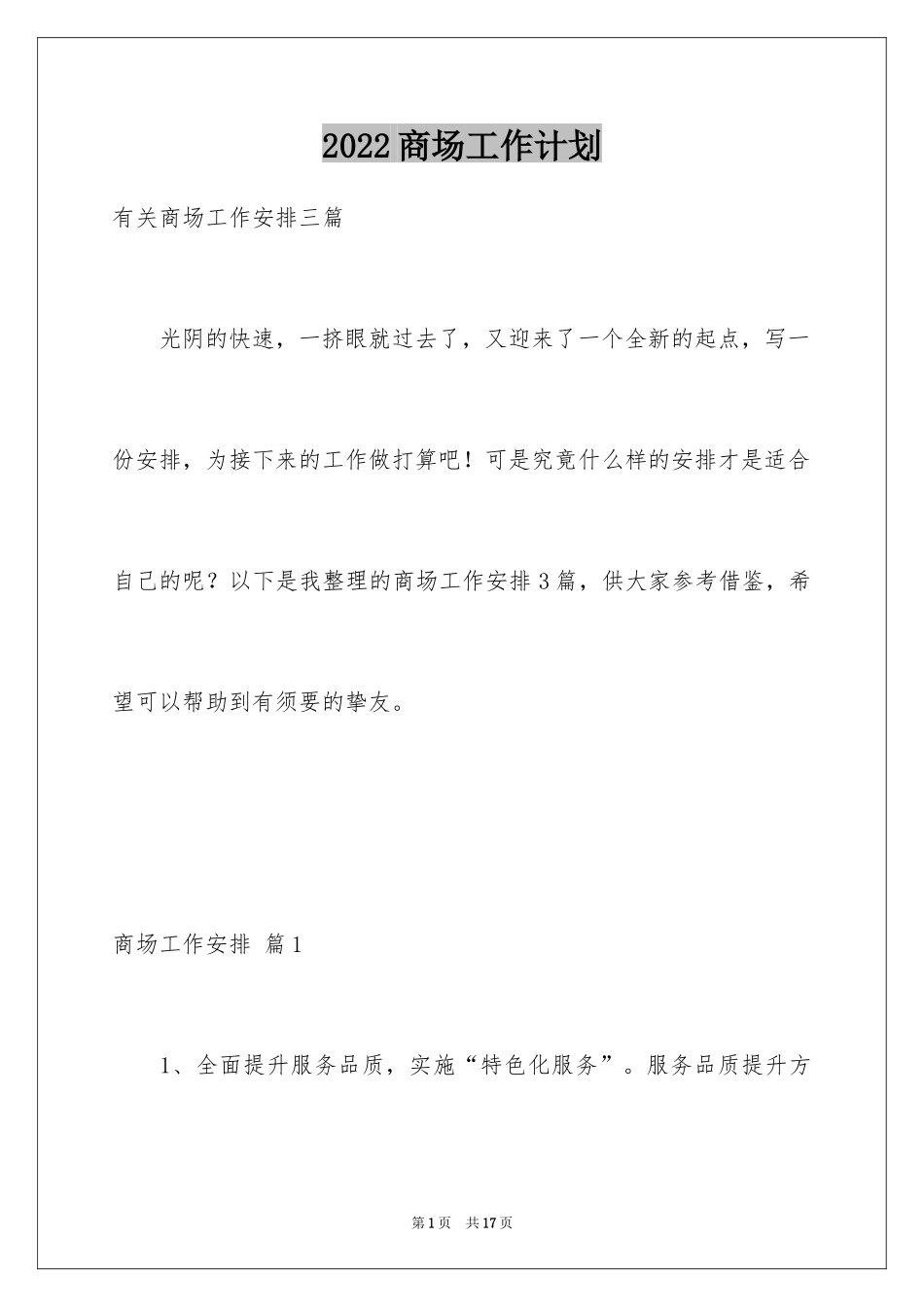 2022商场工作计划

有关商场工作安排三篇

光阴的快速，一挤眼就过去了，又迎来了一个全新的起点，写一份安排，为接下来的工作做打算吧！可是究竟什么样的安排才是适合自己的呢？以下是我整理的商场工作安排3篇，供大家参考借鉴，希望可以帮助到有须要的挚友。

商场工作安排 篇1

1、全面提升服务品质，实施“特色化服务”。服务品质提升方

第1页 共17页